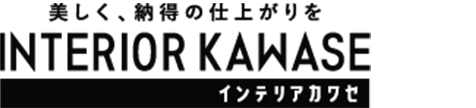 美しく、納得の仕上がりを
INTERIOR KAWASE
インテリアカワセ